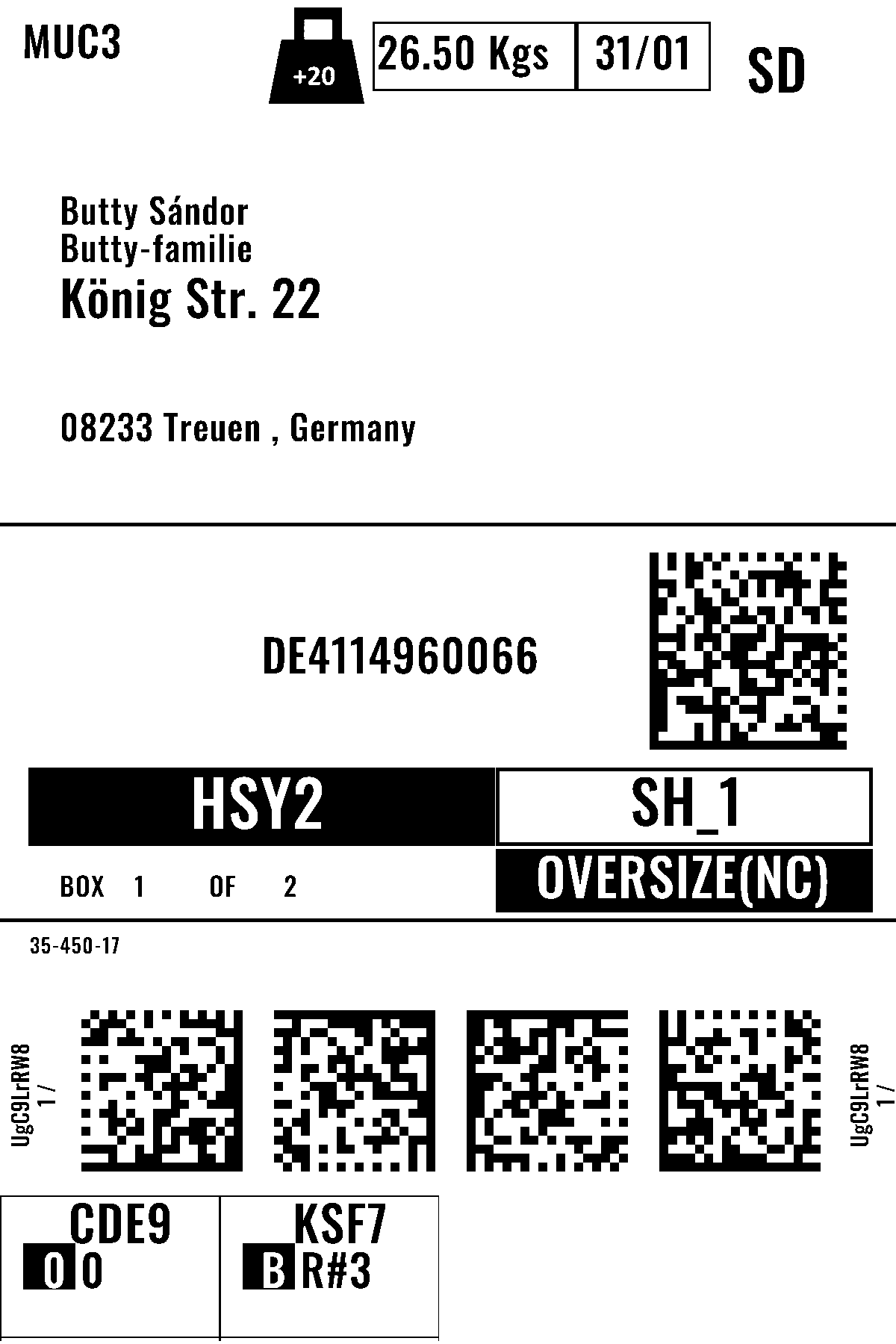 MUC3

+20

26.50 Kgs 31/01

SD

Butty Sándor
Butty-familie
König Str. 22

08233 Treuen , Germany

DE4114960066

HSY2

SH_1

BOX 1 OF 2

OVERSIZE(NC)

35-450-17

UgC9LrRW8
1 /

UgC9LrRW8
1 /

CDE9
0 0

KSF7
B R#3